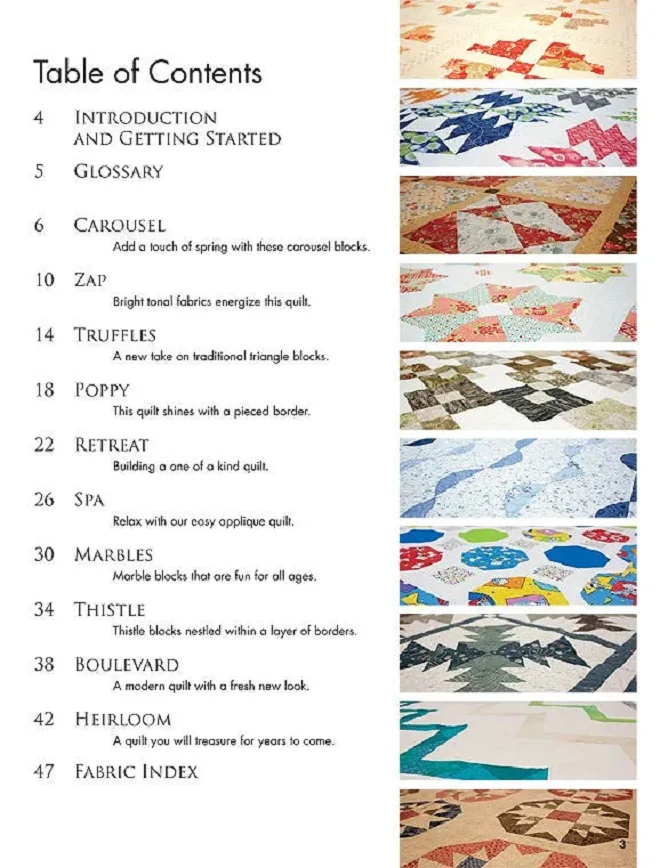 Table of Contents

4 Introduction and Getting Started

5 Glossary

6 Carousel
Add a touch of spring with these carousel blocks.

10 Zap
Bright tonal fabrics energize this quilt.

14 Truffles
A new take on traditional triangle blocks.

18 Poppy
This quilt shines with a pieced border.

22 Retreat
Building a one of a kind quilt.

26 Spa
Relax with our easy applique quilt.

30 Marbles
Marble blocks that are fun for all ages.

34 Thistle
Thistle blocks nestled within a layer of borders.

38 Boulevard
A modern quilt with a fresh new look.

42 Heirloom
A quilt you will treasure for years to come.

47 Fabric Index

3